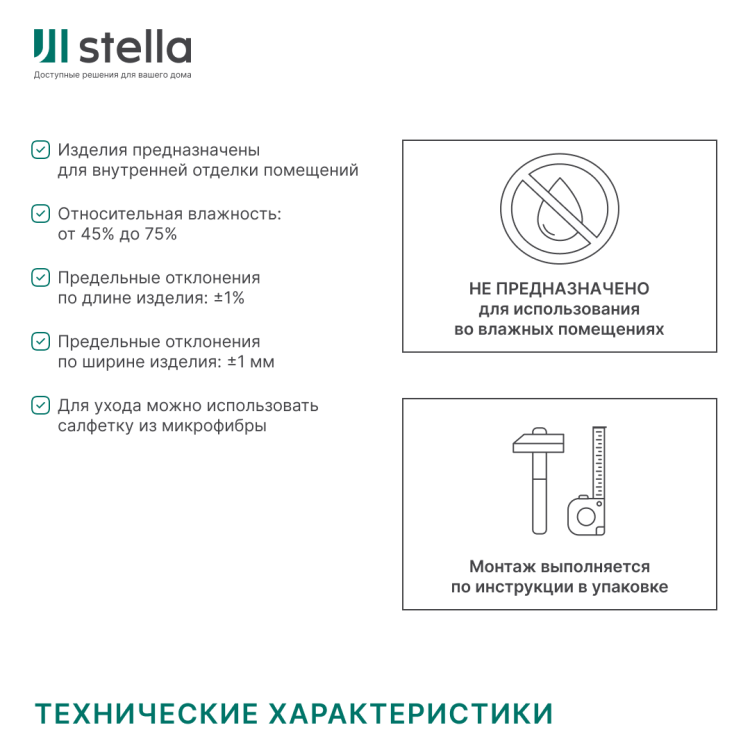 stella
Доступные решения для вашего дома

Изделия предназначены для внутренней отделки помещений

Относительная влажность: от 45% до 75%

Предельные отклонения по длине изделия: ±1%

Предельные отклонения по ширине изделия: ±1 мм

Для ухода можно использовать салфетку из микрофибры

НЕ ПРЕДНАЗНАЧЕНО
для использования
во влажных помещениях

Монтаж выполняется
по инструкции в упаковке

ТЕХНИЧЕСКИЕ ХАРАКТЕРИСТИКИ